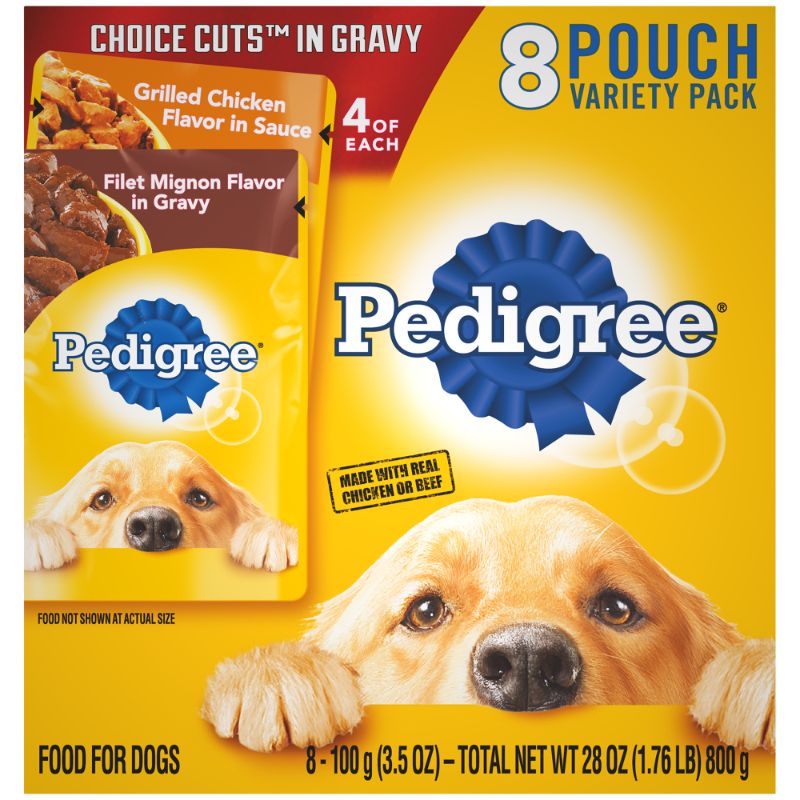 CHOICE CUTS™ IN GRAVY

8 POUCH VARIETY PACK

Grilled Chicken Flavor in Sauce

4 OF EACH

Filet Mignon Flavor in Gravy

Pedigree®

Pedigree®

MADE WITH REAL CHICKEN OR BEEF

FOOD NOT SHOWN AT ACTUAL SIZE

FOOD FOR DOGS

8 - 100 g (3.5 OZ) – TOTAL NET WT 28 OZ (1.76 LB) 800 g